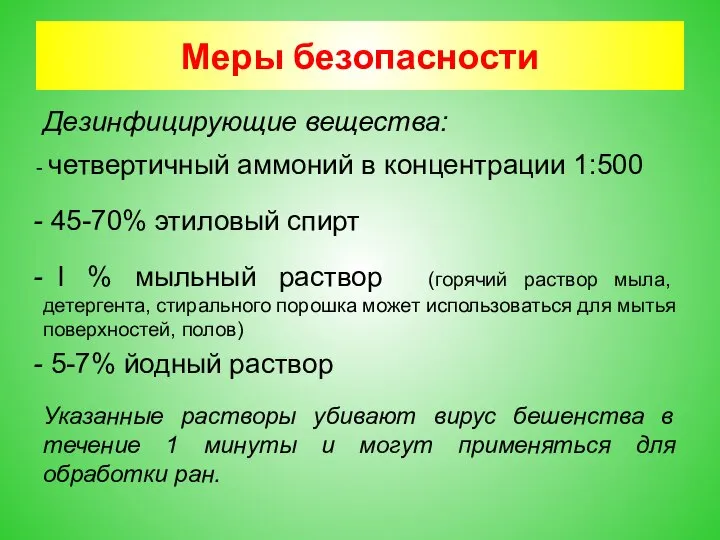 Меры безопасности

Дезинфицирующие вещества:

- четвертичный аммоний в концентрации 1:500

- 45-70% этиловый спирт

- I % мыльный раствор (горячий раствор мыла, детергента, стирального порошка может использоваться для мытья поверхностей, полов)

- 5-7% йодный раствор

Указанные растворы убивают вирус бешенства в течение 1 минуты и могут применяться для обработки ран.